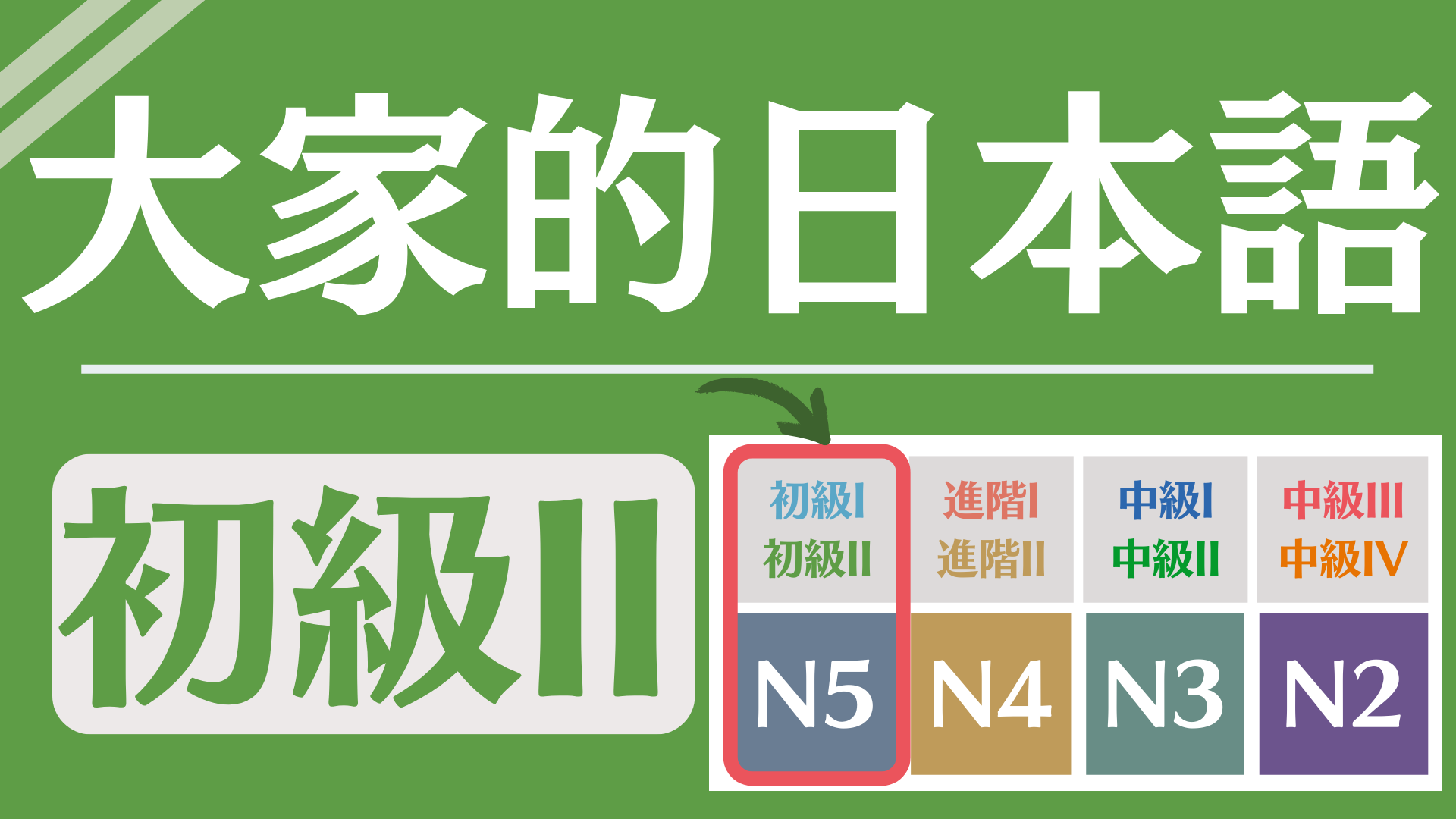 大家的日本語

初級II

| 初級I 初級II | 進階I 進階II | 中級I 中級II | 中級III 中級IV |
|---|---|---|---|
| N5 | N4 | N3 | N2 |